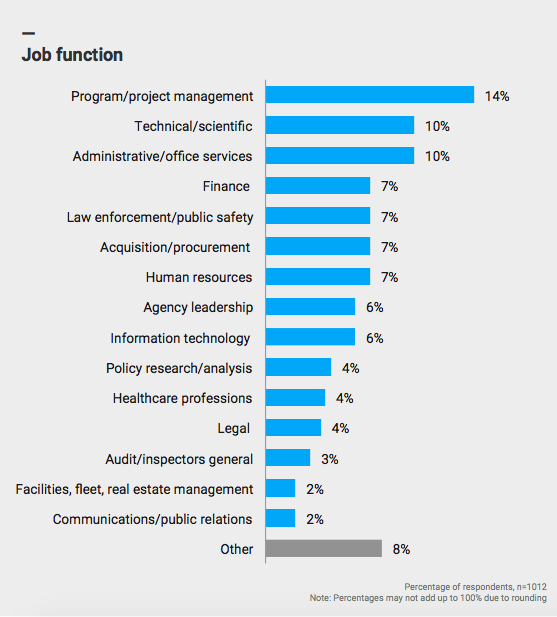 Job function

Program/project management 14%
Technical/scientific 10%
Administrative/office services 10%
Finance 7%
Law enforcement/public safety 7%
Acquisition/procurement 7%
Human resources 7%
Agency leadership 6%
Information technology 6%
Policy research/analysis 4%
Healthcare professions 4%
Legal 4%
Audit/inspectors general 3%
Facilities, fleet, real estate management 2%
Communications/public relations 2%
Other 8%

Percentage of respondents, n=1012
Note: Percentages may not add up to 100% due to rounding